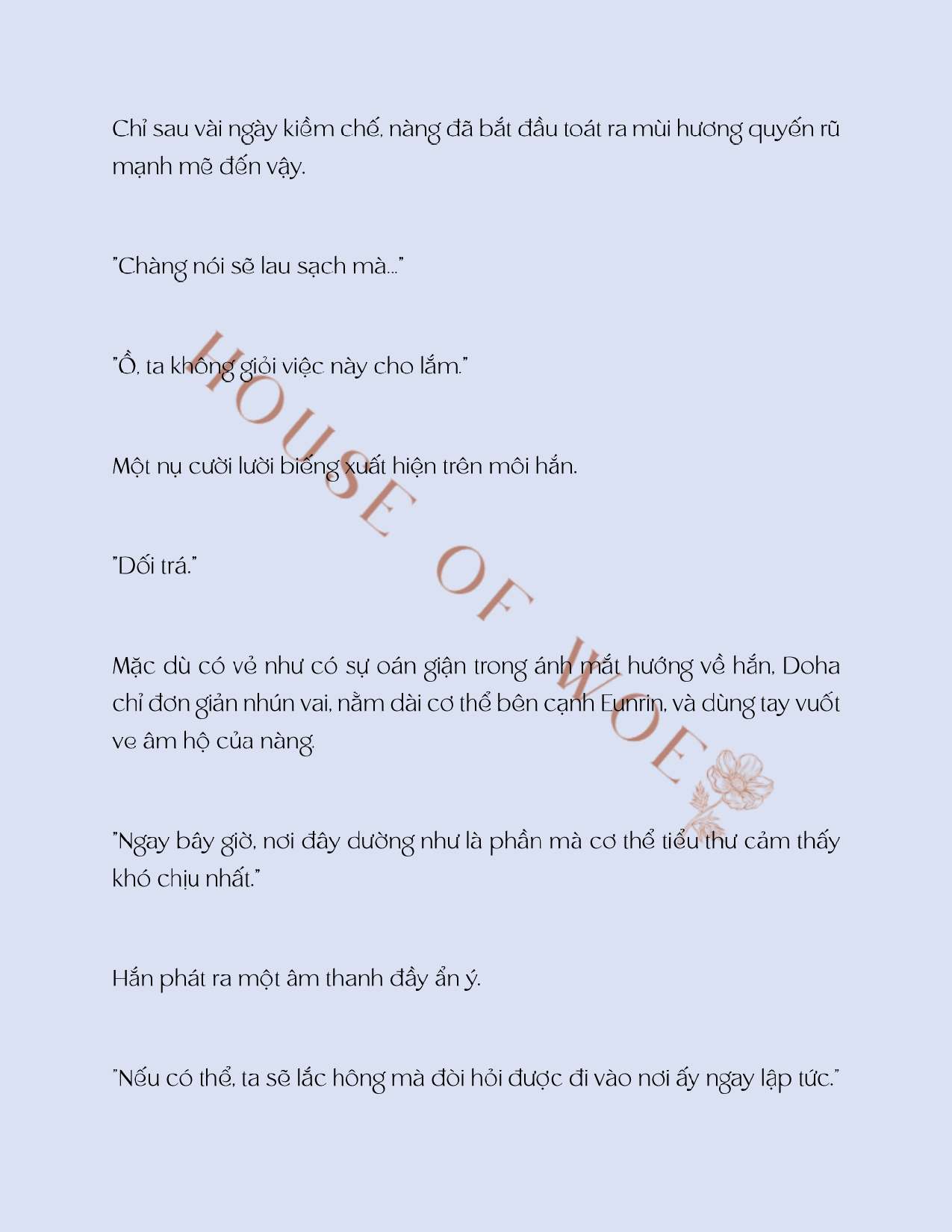 Chỉ sau vài ngày kiềm chế, nàng đã bắt đầu toát ra mùi hương quyến rũ mạnh mẽ đến vậy.

"Chàng nói sẽ lau sạch mà..."

"Ồ, ta không giỏi việc này cho lắm."

Một nụ cười lười biếng xuất hiện trên môi hắn.

"Dối trá."

Mặc dù có vẻ như có sự oán giận trong ánh mắt hướng về hắn, Doha chỉ đơn giản nhún vai, nằm dài cơ thể bên cạnh Eunrin, và dùng tay vuốt ve âm hộ của nàng.

"Ngay bây giờ, nơi đây dường như là phần mà cơ thể tiểu thư cảm thấy khó chịu nhất."

Hắn phát ra một âm thanh đầy ẩn ý.

"Nếu có thể, ta sẽ lắc hông mà đòi hỏi được đi vào nơi ấy ngay lập tức."

HOUSE OF WOE